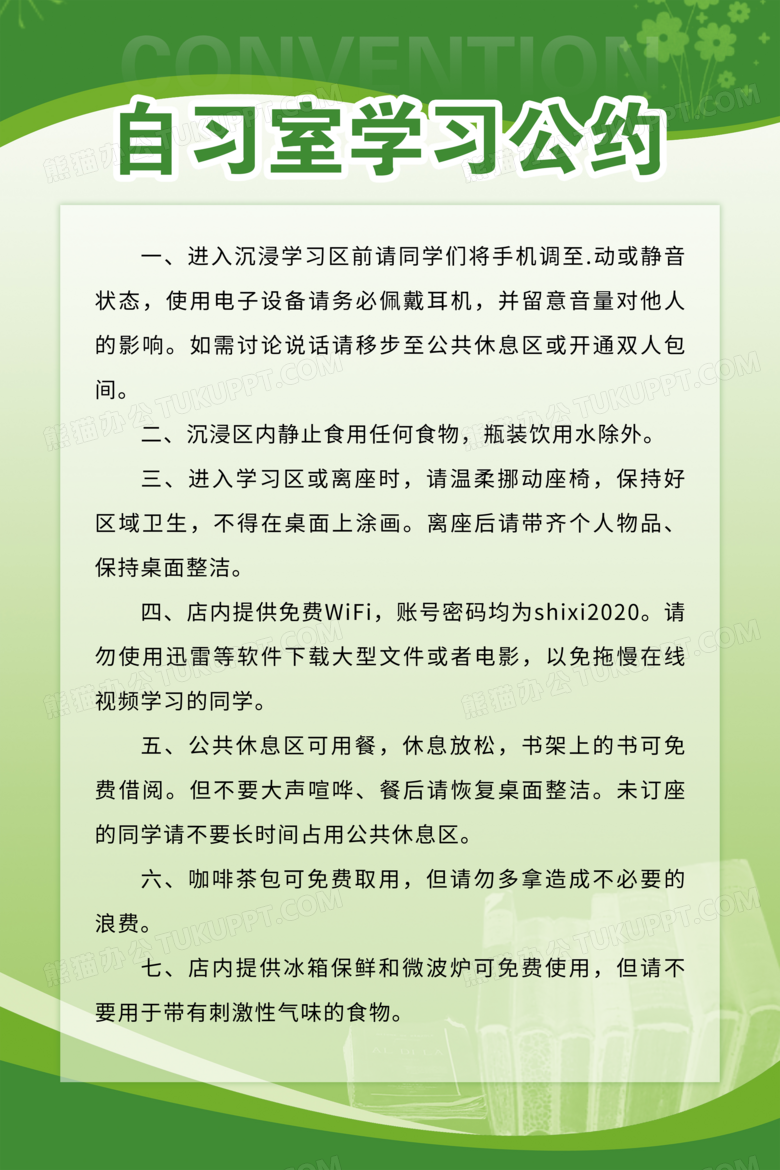 CONVENTION

自习室学习公约

一、进入沉浸学习区前请同学们将手机调至.动或静音状态，使用电子设备请务必佩戴耳机，并留意音量对他人的影响。如需讨论说话请移步至公共休息区或开通双人包间。

二、沉浸区内静止食用任何食物，瓶装饮用水除外。

三、进入学习区或离座时，请温柔挪动座椅，保持好区域卫生，不得在桌面上涂画。离座后请带齐个人物品、保持桌面整洁。

四、店内提供免费WiFi，账号密码均为shixi2020。请勿使用迅雷等软件下载大型文件或者电影，以免拖慢在线视频学习的同学。

五、公共休息区可用餐，休息放松，书架上的书可免费借阅。但不要大声喧哗、餐后请恢复桌面整洁。未订座的同学请不要长时间占用公共休息区。

六、咖啡茶包可免费取用，但请勿多拿造成不必要的浪费。

七、店内提供冰箱保鲜和微波炉可免费使用，但请不要用于带有刺激性气味的食物。

熊猫办公 TUKUPPT.COM